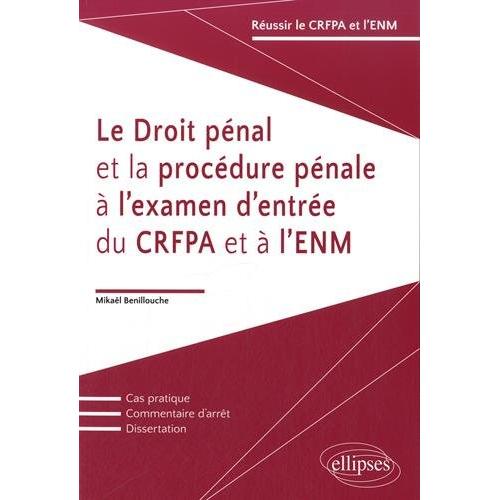 Réussir le CRFPA et l'ENM

Le Droit pénal
et la procédure pénale
à l'examen d'entrée
du CRFPA et à l'ENM

Mikaël Benillouche

Cas pratique
Commentaire d'arrêt
Dissertation

ellipses